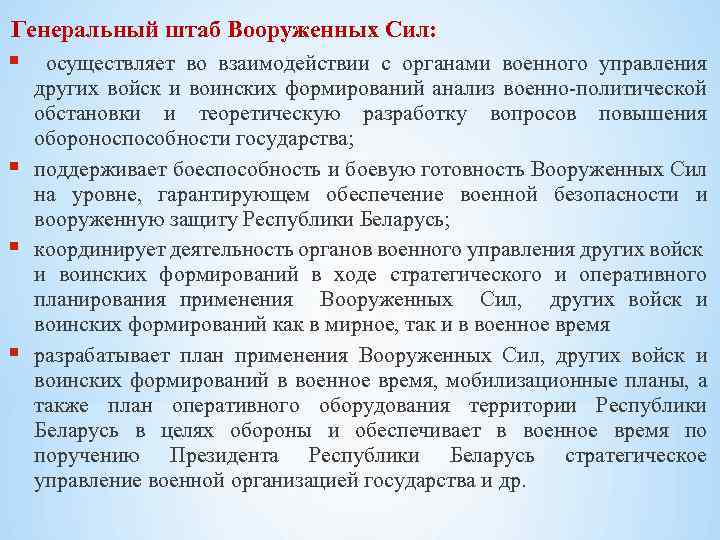 Генеральный штаб Вооруженных Сил:

▪ осуществляет во взаимодействии с органами военного управления других войск и воинских формирований анализ военно-политической обстановки и теоретическую разработку вопросов повышения обороноспособности государства;

▪ поддерживает боеспособность и боевую готовность Вооруженных Сил на уровне, гарантирующем обеспечение военной безопасности и вооруженную защиту Республики Беларусь;

▪ координирует деятельность органов военного управления других войск и воинских формирований в ходе стратегического и оперативного планирования применения Вооруженных Сил, других войск и воинских формирований как в мирное, так и в военное время

▪ разрабатывает план применения Вооруженных Сил, других войск и воинских формирований в военное время, мобилизационные планы, а также план оперативного оборудования территории Республики Беларусь в целях обороны и обеспечивает в военное время по поручению Президента Республики Беларусь стратегическое управление военной организацией государства и др.